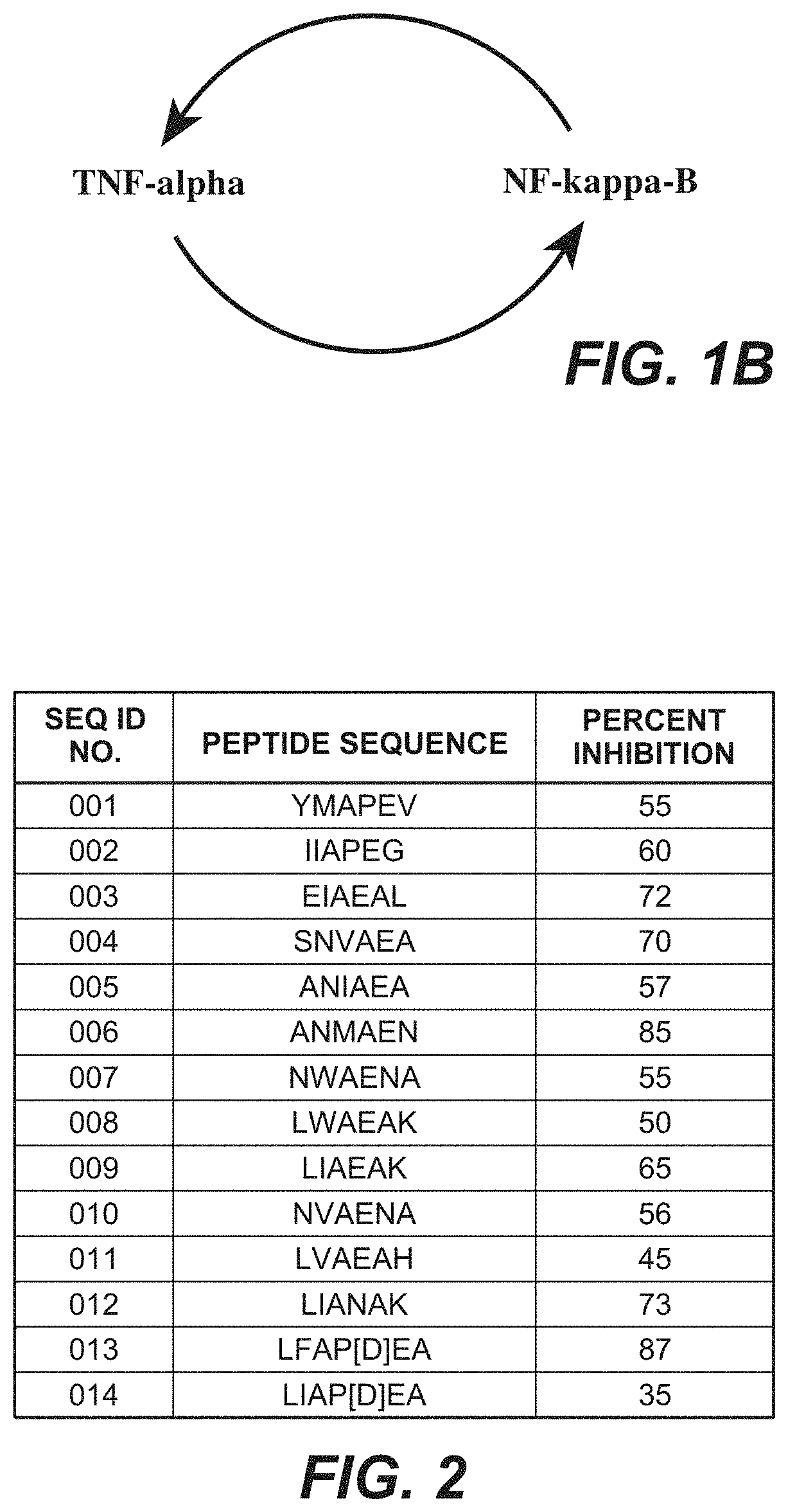 TNF-alpha

NF-kappa-B

FIG. 1B

| SEQ ID NO. | PEPTIDE SEQUENCE | PERCENT INHIBITION |
|---|---|---|
| 001 | YMAPEV | 55 |
| 002 | IIAPEG | 60 |
| 003 | EIAEAL | 72 |
| 004 | SNVAEA | 70 |
| 005 | ANIAEA | 57 |
| 006 | ANMAEN | 85 |
| 007 | NWAENA | 55 |
| 008 | LWAEAK | 50 |
| 009 | LIAEAK | 65 |
| 010 | NVAENA | 56 |
| 011 | LVAEAH | 45 |
| 012 | LIANAK | 73 |
| 013 | LFAP[D]EA | 87 |
| 014 | LIAP[D]EA | 35 |

FIG. 2